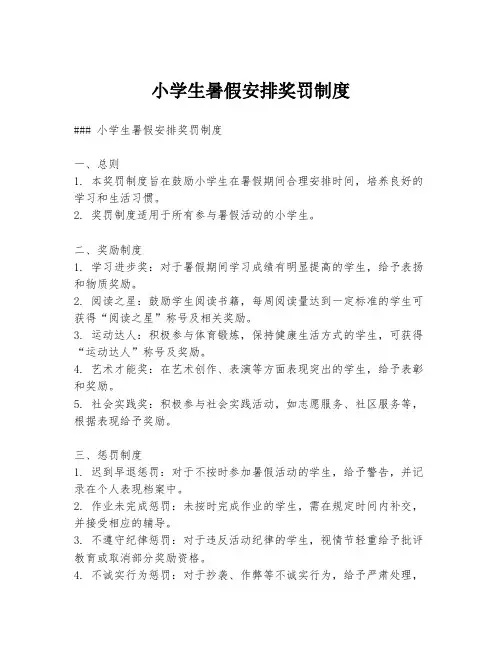 小学生暑假安排奖罚制度

### 小学生暑假安排奖罚制度

一、总则
1. 本奖罚制度旨在鼓励小学生在暑假期间合理安排时间，培养良好的学习和生活习惯。
2. 奖罚制度适用于所有参与暑假活动的小学生。

二、奖励制度
1. 学习进步奖：对于暑假期间学习成绩有明显提高的学生，给予表扬和物质奖励。
2. 阅读之星：鼓励学生阅读书籍，每周阅读量达到一定标准的学生可获得“阅读之星”称号及相关奖励。
3. 运动达人：积极参与体育锻炼，保持健康生活方式的学生，可获得“运动达人”称号及奖励。
4. 艺术才能奖：在艺术创作、表演等方面表现突出的学生，给予表彰和奖励。
5. 社会实践奖：积极参与社会实践活动，如志愿服务、社区服务等，根据表现给予奖励。

三、惩罚制度
1. 迟到早退惩罚：对于不按时参加暑假活动的学生，给予警告，并记录在个人表现档案中。
2. 作业未完成惩罚：未按时完成作业的学生，需在规定时间内补交，并接受相应的辅导。
3. 不遵守纪律惩罚：对于违反活动纪律的学生，视情节轻重给予批评教育或取消部分奖励资格。
4. 不诚实行为惩罚：对于抄袭、作弊等不诚实行为，给予严肃处理，